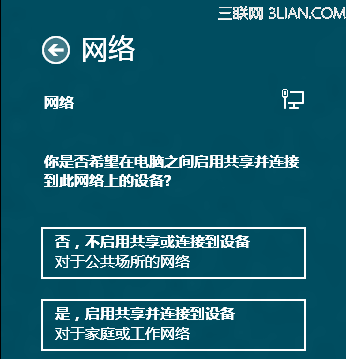 三联网 3LIAN.COM

网络

网络

你是否希望在电脑之间启用共享并连接到此网络上的设备?

否，不启用共享或连接到设备
对于公共场所的网络

是，启用共享并连接到设备
对于家庭或工作网络